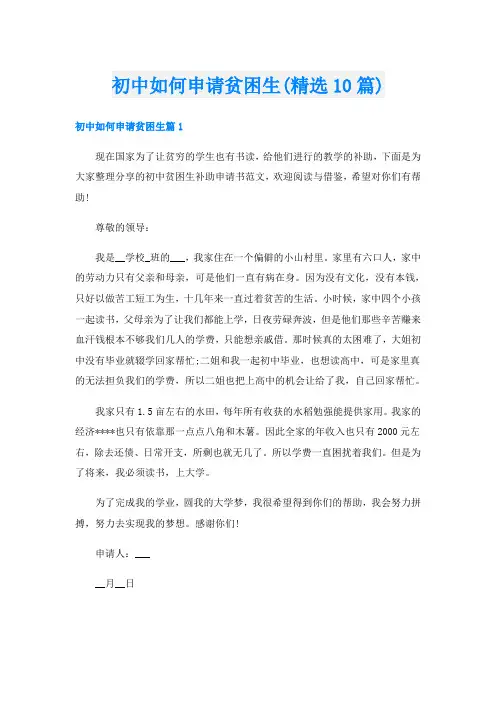 初中如何申请贫困生(精选10篇)

初中如何申请贫困生篇1

现在国家为了让贫穷的学生也有书读，给他们进行的教学的补助，下面是为大家整理分享的初中贫困生补助申请书范文，欢迎阅读与借鉴，希望对你们有帮助!

尊敬的领导：

我是__学校_班的___，我家住在一个偏僻的小山村里。家里有六口人，家中的劳动力只有父亲和母亲，可是他们一直有病在身。因为没有文化，没有本钱，只好以做苦工短工为生，十几年来一直过着贫苦的生活。小时候，家中四个小孩一起读书，父母亲为了让我们都能上学，日夜劳碌奔波，但是他们那些辛苦赚来血汗钱根本不够我们几人的学费，只能想亲戚借。那时候真的太困难了，大姐初中没有毕业就辍学回家帮忙;二姐和我一起初中毕业，也想读高中，可是家里真的无法担负我们的学费，所以二姐也把上高中的机会让给了我，自己回家帮忙。

我家只有1.5亩左右的水田，每年所有收获的水稻勉强能提供家用。我家的经济****也只有依靠那一点点八角和木薯。因此全家的年收入也只有2000元左右，除去还债、日常开支，所剩也就无几了。所以学费一直困扰着我们。但是为了将来，我必须读书，上大学。

为了完成我的学业，圆我的大学梦，我很希望得到你们的帮助，我会努力拼搏，努力去实现我的梦想。感谢你们!

申请人：___

__月__日